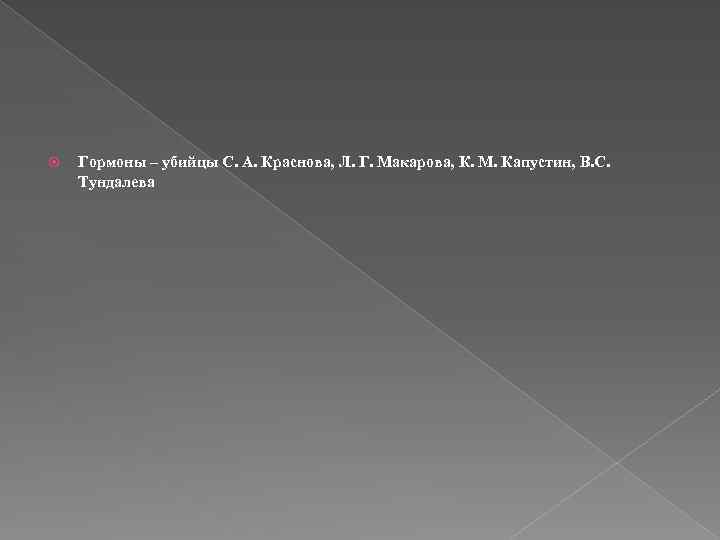 Гормоны – убийцы С. А. Краснова, Л. Г. Макарова, К. М. Капустин, В.С. Тундалева